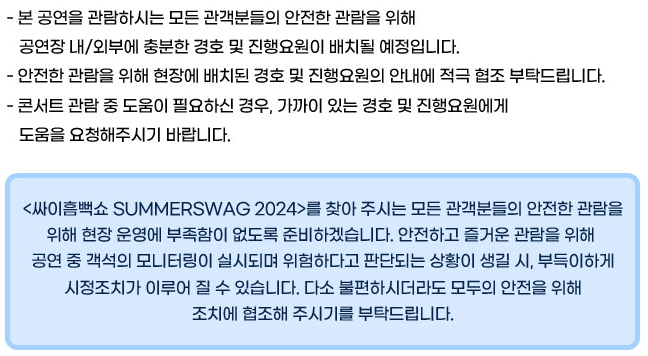 - 본 공연을 관람하시는 모든 관객분들의 안전한 관람을 위해
공연장 내/외부에 충분한 경호 및 진행요원이 배치될 예정입니다.
- 안전한 관람을 위해 현장에 배치된 경호 및 진행요원의 안내에 적극 협조 부탁드립니다.
- 콘서트 관람 중 도움이 필요하신 경우, 가까이 있는 경호 및 진행요원에게
도움을 요청해주시기 바랍니다.

<싸이흠뻑쇼 SUMMERSWAG 2024>를 찾아 주시는 모든 관객분들의 안전한 관람을 위해 현장 운영에 부족함이 없도록 준비하겠습니다. 안전하고 즐거운 관람을 위해 공연 중 객석의 모니터링이 실시되며 위험하다고 판단되는 상황이 생길 시, 부득이하게 시정조치가 이루어 질 수 있습니다. 다소 불편하시더라도 모두의 안전을 위해 조치에 협조해 주시기를 부탁드립니다.